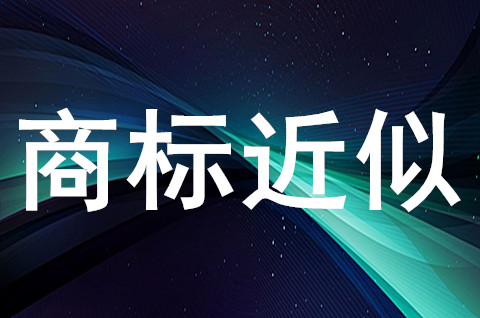 商标近似